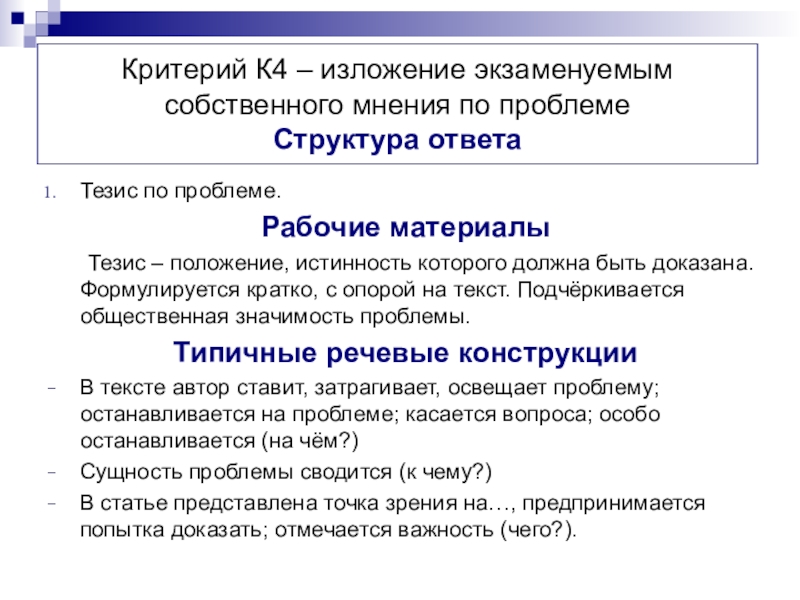 Критерий К4 – изложение экзаменуемым собственного мнения по проблеме
Структура ответа

1. Тезис по проблеме.

Рабочие материалы

Тезис – положение, истинность которого должна быть доказана. Формулируется кратко, с опорой на текст. Подчёркивается общественная значимость проблемы.

Типичные речевые конструкции

- В тексте автор ставит, затрагивает, освещает проблему; останавливается на проблеме; касается вопроса; особо останавливается (на чём?)
- Сущность проблемы сводится (к чему?)
- В статье представлена точка зрения на…, предпринимается попытка доказать; отмечается важность (чего?).